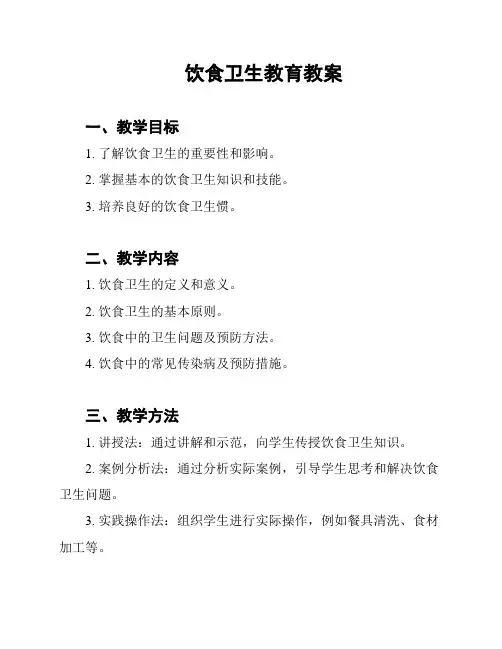 饮食卫生教育教案

一、教学目标

1. 了解饮食卫生的重要性和影响。

2. 掌握基本的饮食卫生知识和技能。

3. 培养良好的饮食卫生惯。

二、教学内容

1. 饮食卫生的定义和意义。

2. 饮食卫生的基本原则。

3. 饮食中的卫生问题及预防方法。

4. 饮食中的常见传染病及预防措施。

三、教学方法

1. 讲授法：通过讲解和示范，向学生传授饮食卫生知识。

2. 案例分析法：通过分析实际案例，引导学生思考和解决饮食卫生问题。

3. 实践操作法：组织学生进行实际操作，例如餐具清洗、食材加工等。